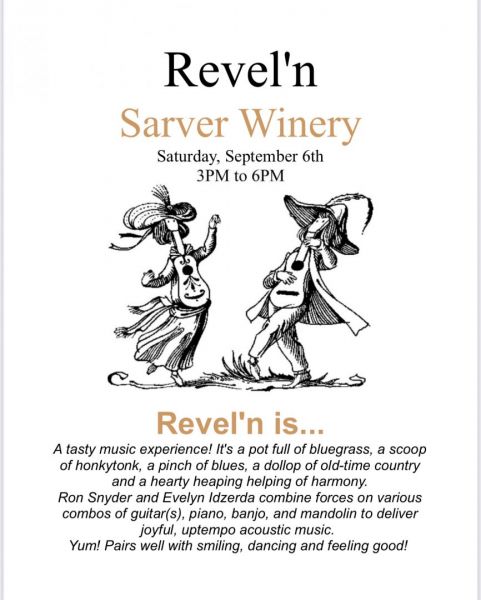 Revel'n

Sarver Winery

Saturday, September 6th
3PM to 6PM

Revel'n is...

A tasty music experience! It's a pot full of bluegrass, a scoop of honkytonk, a pinch of blues, a dollop of old-time country and a hearty heaping helping of harmony.
Ron Snyder and Evelyn Idzerda combine forces on various combos of guitar(s), piano, banjo, and mandolin to deliver joyful, uptempo acoustic music.
Yum! Pairs well with smiling, dancing and feeling good!